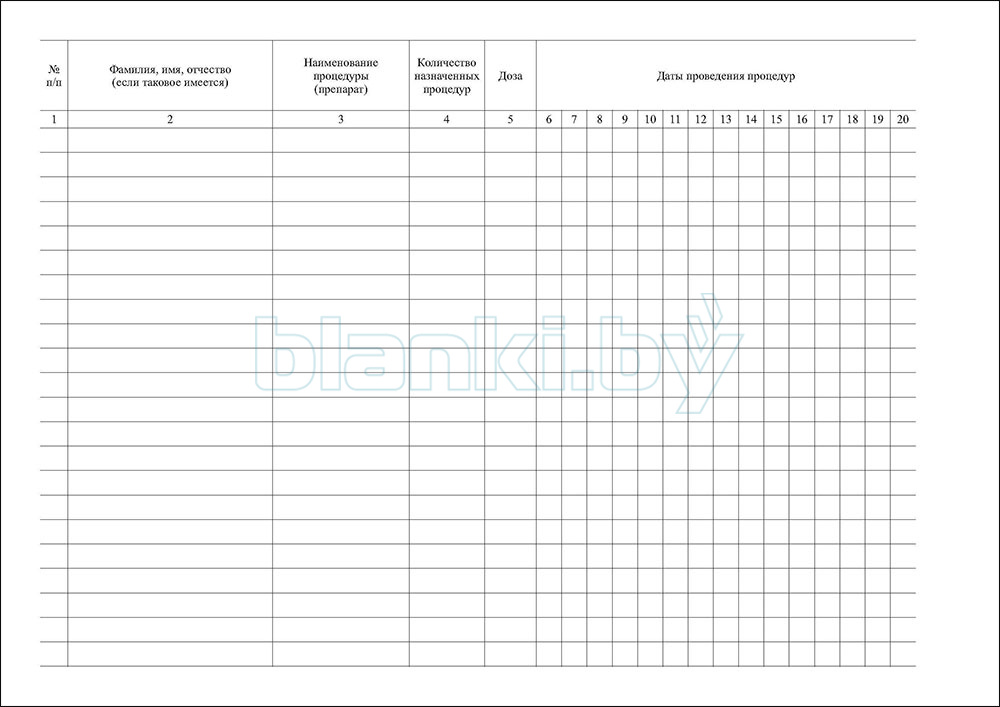 | № п/п | Фамилия, имя, отчество (если таковое имеется) | Наименование процедуры (препарат) | Количество назначенных процедур | Доза | Даты проведения процедур | | | | | | | | | | | | | | |
|---|---|---|---|---|---|---|---|---|---|---|---|---|---|---|---|---|---|---|---|
| 1 | 2 | 3 | 4 | 5 | 6 | 7 | 8 | 9 | 10 | 11 | 12 | 13 | 14 | 15 | 16 | 17 | 18 | 19 | 20 |

blanki.by